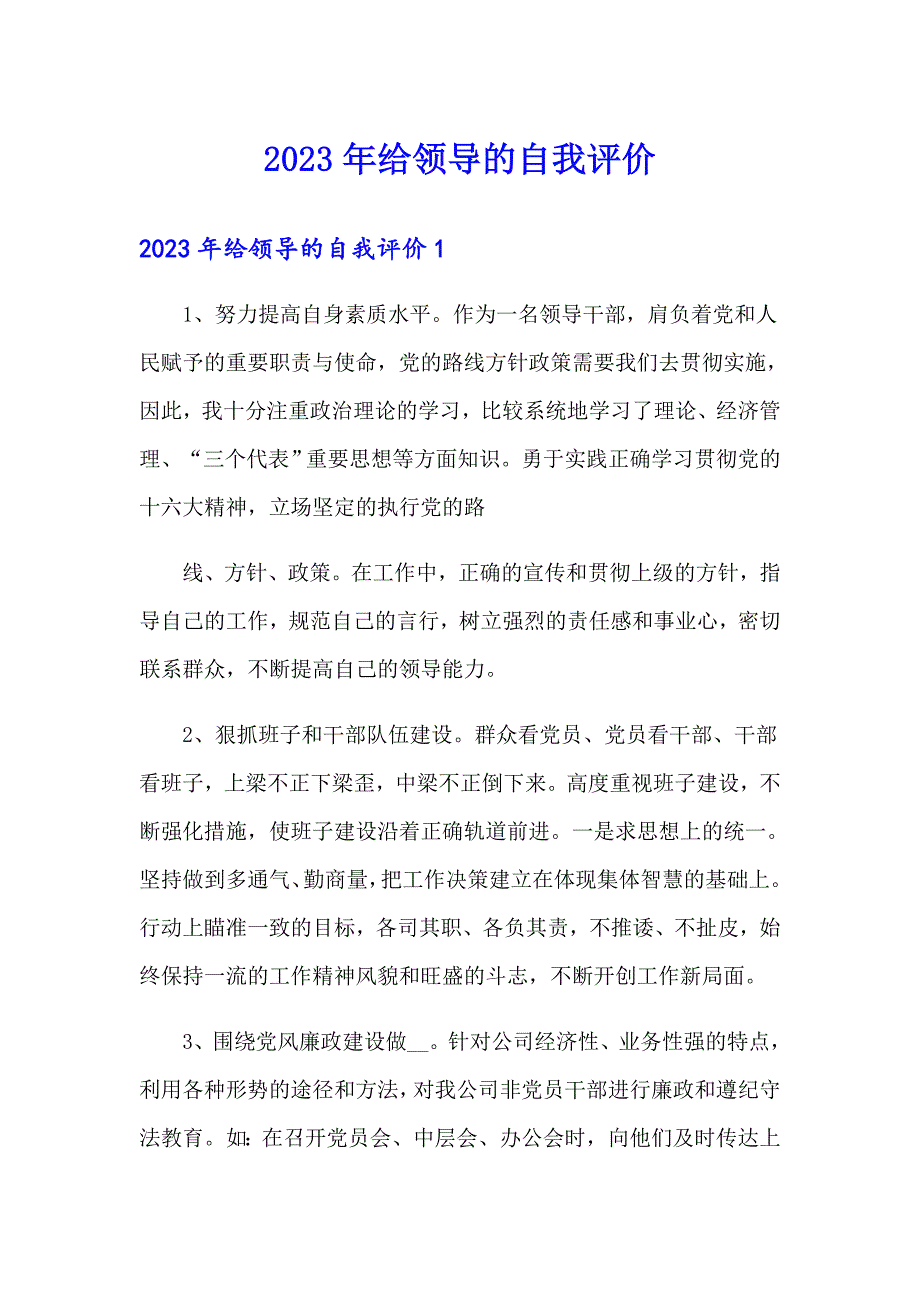 2023年给领导的自我评价

2023年给领导的自我评价1

1、努力提高自身素质水平。作为一名领导干部，肩负着党和人民赋予的重要职责与使命，党的路线方针政策需要我们去贯彻实施，因此，我十分注重政治理论的学习，比较系统地学习了理论、经济管理、“三个代表”重要思想等方面知识。勇于实践正确学习贯彻党的十六大精神，立场坚定的执行党的路

线、方针、政策。在工作中，正确的宣传和贯彻上级的方针，指导自己的工作，规范自己的言行，树立强烈的责任感和事业心，密切联系群众，不断提高自己的领导能力。

2、狠抓班子和干部队伍建设。群众看党员、党员看干部、干部看班子，上梁不正下梁歪，中梁不正倒下来。高度重视班子建设，不断强化措施，使班子建设沿着正确轨道前进。一是求思想上的统一。坚持做到多通气、勤商量，把工作决策建立在体现集体智慧的基础上。行动上瞄准一致的目标，各司其职、各负其责，不推诿、不扯皮，始终保持一流的工作精神风貌和旺盛的斗志，不断开创工作新局面。

3、围绕党风廉政建设做__。针对公司经济性、业务性强的特点，利用各种形势的途径和方法，对我公司非党员干部进行廉政和遵纪守法教育。如：在召开党员会、中层会、办公会时，向他们及时传达上